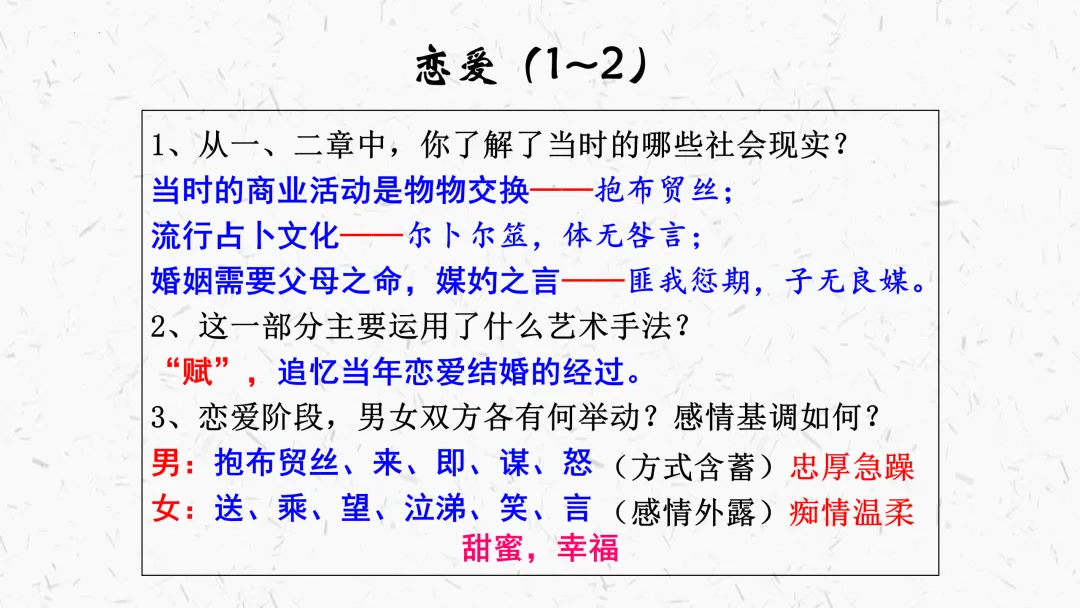 恋爱（1~2）

1、从一、二章中，你了解了当时的哪些社会现实？

当时的商业活动是物物交换——抱布贸丝；

流行占卜文化——尔卜尔筮，体无咎言；

婚姻需要父母之命，媒妁之言——匪我愆期，子无良媒。

2、这一部分主要运用了什么艺术手法？

“赋”，追忆当年恋爱结婚的经过。

3、恋爱阶段，男女双方各有何举动？感情基调如何？

男：抱布贸丝、来、即、谋、怒（方式含蓄）忠厚急躁

女：送、乘、望、泣涕、笑、言（感情外露）痴情温柔

甜蜜，幸福